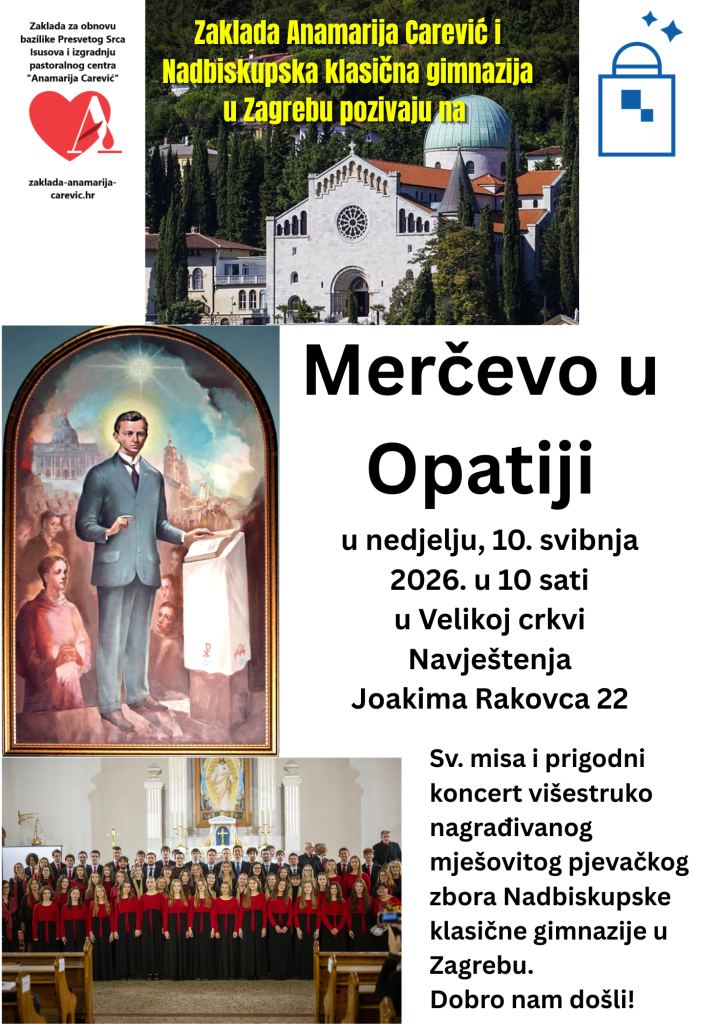 Zaklada za obnovu bazilike Presvetog Srca Isusova i izgradnju pastoralnog centra "Anamarija Carević"

zaklada-anamarija-carevic.hr

Zaklada Anamarija Carević i Nadbiskupska klasična gimnazija u Zagrebu pozivaju na

Merčevo u Opatiji

u nedjelju, 10. svibnja 2026. u 10 sati u Velikoj crkvi Navještenja Joakima Rakovca 22

Sv. misa i prigodni koncert višestruko nagrađivanog mješovitog pjevačkog zbora Nadbiskupske klasične gimnazije u Zagrebu.
Dobro nam došli!